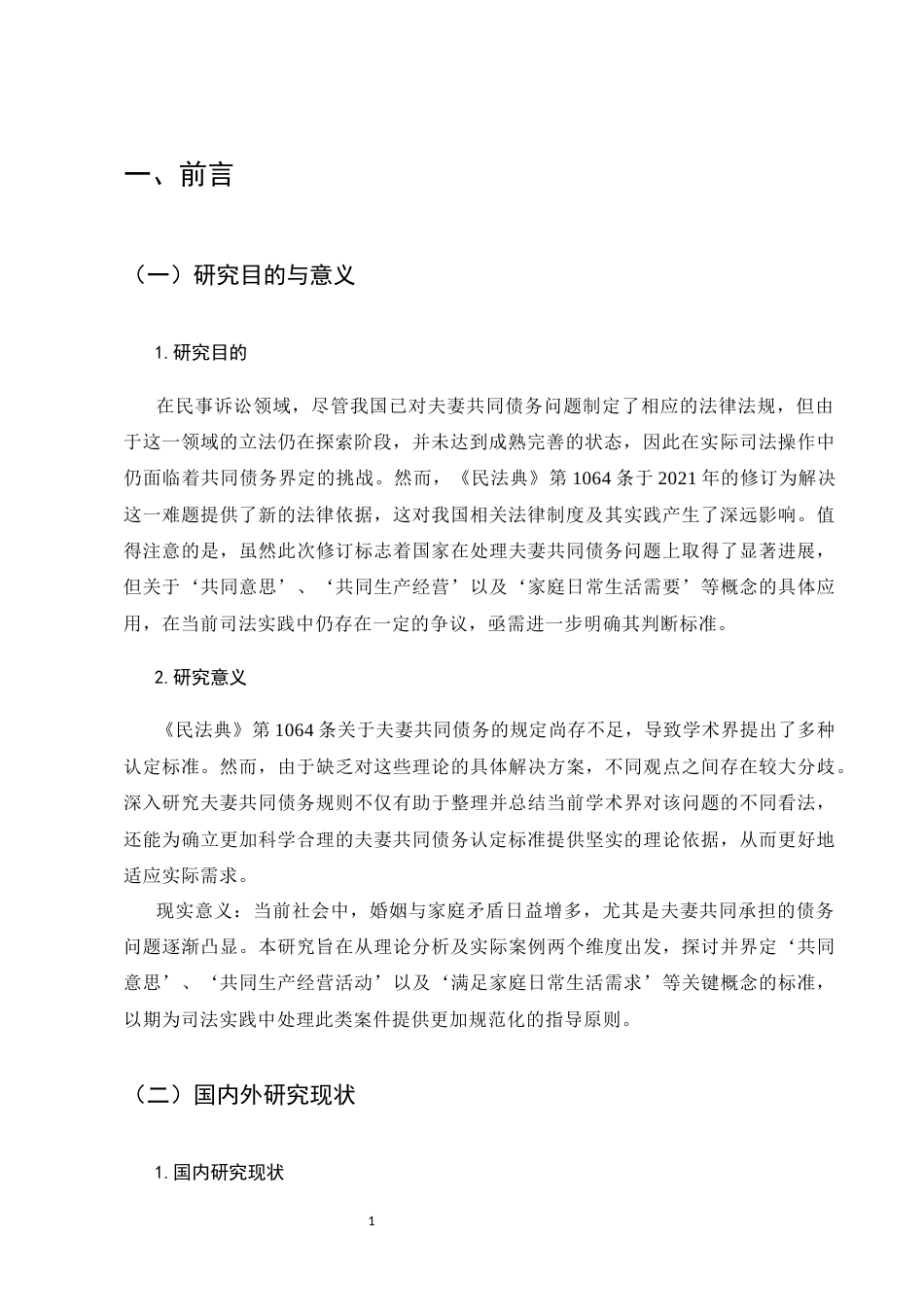 一、前言

（一）研究目的与意义

1.研究目的

在民事诉讼领域，尽管我国已对夫妻共同债务问题制定了相应的法律法规，但由于这一领域的立法仍在探索阶段，并未达到成熟完善的状态，因此在实际司法操作中仍面临着共同债务界定的挑战。然而，《民法典》第1064条于2021年的修订为解决这一难题提供了新的法律依据，这对我国相关法律制度及其实践产生了深远影响。值得注意的是，虽然此次修订标志着国家在处理夫妻共同债务问题上取得了显著进展，但关于‘共同意思’、‘共同生产经营’以及‘家庭日常生活需要’等概念的具体应用，在当前司法实践中仍存在一定的争议，亟需进一步明确其判断标准。

2.研究意义

《民法典》第1064条关于夫妻共同债务的规定尚存不足，导致学术界提出了多种认定标准。然而，由于缺乏对这些理论的具体解决方案，不同观点之间存在较大分歧。深入研究夫妻共同债务规则不仅有助于整理并总结当前学术界对该问题的不同看法，还能为确立更加科学合理的夫妻共同债务认定标准提供坚实的理论依据，从而更好地适应实际需求。

现实意义：当前社会中，婚姻与家庭矛盾日益增多，尤其是夫妻共同承担的债务问题逐渐凸显。本研究旨在从理论分析及实际案例两个维度出发，探讨并界定‘共同意思’、‘共同生产经营活动’以及‘满足家庭日常生活需求’等关键概念的标准，以期为司法实践中处理此类案件提供更加规范化的指导原则。

（二）国内外研究现状

1.国内研究现状

1